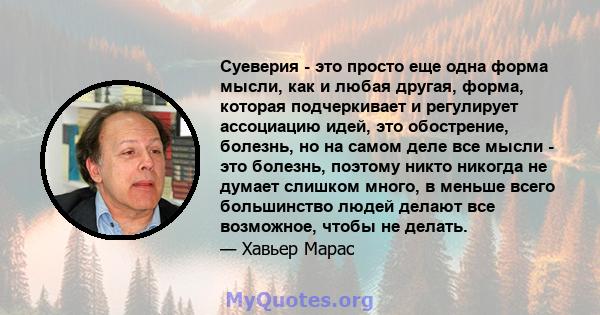 Суеверия - это просто еще одна форма мысли, как и любая другая, форма, которая подчеркивает и регулирует ассоциацию идей, это обострение, болезнь, но на самом деле все мысли - это болезнь, поэтому никто никогда не думает слишком много, в меньше всего большинство людей делают все возможное, чтобы не делать.
— Хавьер Марас

MyQuotes.org